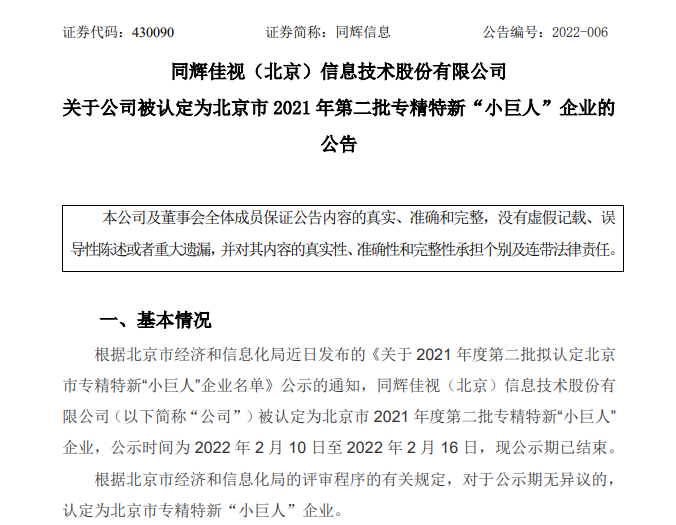 证券代码：430090　　　　证券简称：同辉信息　　　　公告编号：2022-006

同辉佳视（北京）信息技术股份有限公司
关于公司被认定为北京市 2021 年第二批专精特新“小巨人”企业的公告

本公司及董事会全体成员保证公告内容的真实、准确和完整，没有虚假记载、误导性陈述或者重大遗漏，并对其内容的真实性、准确性和完整性承担个别及连带法律责任。

一、基本情况

根据北京市经济和信息化局近日发布的《关于 2021 年度第二批拟认定北京市专精特新“小巨人”企业名单》公示的通知，同辉佳视（北京）信息技术股份有限公司（以下简称“公司”）被认定为北京市 2021 年度第二批专精特新“小巨人”企业，公示时间为 2022 年 2 月 10 日至 2022 年 2 月 16 日，现公示期已结束。

根据北京市经济和信息化局的评审程序的有关规定，对于公示期无异议的，认定为北京市专精特新“小巨人”企业。